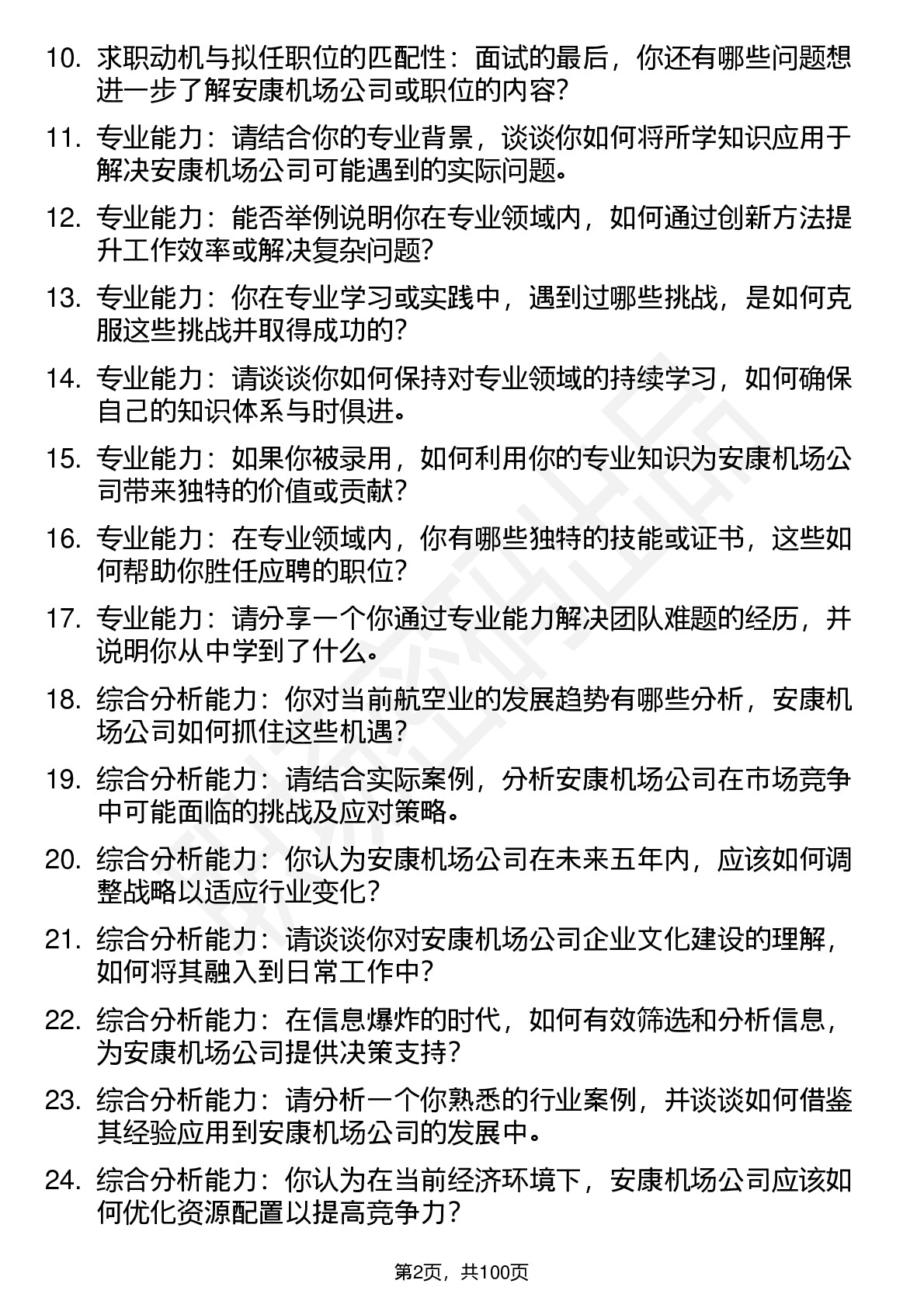 10. 求职动机与拟任职位的匹配性：面试的最后，你还有哪些问题想进一步了解安康机场公司或职位的内容？

11. 专业能力：请结合你的专业背景，谈谈你如何将所学知识应用于解决安康机场公司可能遇到的实际问题。

12. 专业能力：能否举例说明你在专业领域内，如何通过创新方法提升工作效率或解决复杂问题？

13. 专业能力：你在专业学习或实践中，遇到过哪些挑战，是如何克服这些挑战并取得成功的？

14. 专业能力：请谈谈你如何保持对专业领域的持续学习，如何确保自己的知识体系与时俱进。

15. 专业能力：如果你被录用，如何利用你的专业知识为安康机场公司带来独特的价值或贡献？

16. 专业能力：在专业领域内，你有哪些独特的技能或证书，这些如何帮助你胜任应聘的职位？

17. 专业能力：请分享一个你通过专业能力解决团队难题的经历，并说明你从中学到了什么。

18. 综合分析能力：你对当前航空业的发展趋势有哪些分析，安康机场公司如何抓住这些机遇？

19. 综合分析能力：请结合实际案例，分析安康机场公司在市场竞争中可能面临的挑战及应对策略。

20. 综合分析能力：你认为安康机场公司在未来五年内，应该如何调整战略以适应行业变化？

21. 综合分析能力：请谈谈你对安康机场公司企业文化建设的理解，如何将其融入到日常工作中？

22. 综合分析能力：在信息爆炸的时代，如何有效筛选和分析信息，为安康机场公司提供决策支持？

23. 综合分析能力：请分析一个你熟悉的行业案例，并谈谈如何借鉴其经验应用到安康机场公司的发展中。

24. 综合分析能力：你认为在当前经济环境下，安康机场公司应该如何优化资源配置以提高竞争力？

第2页，共100页